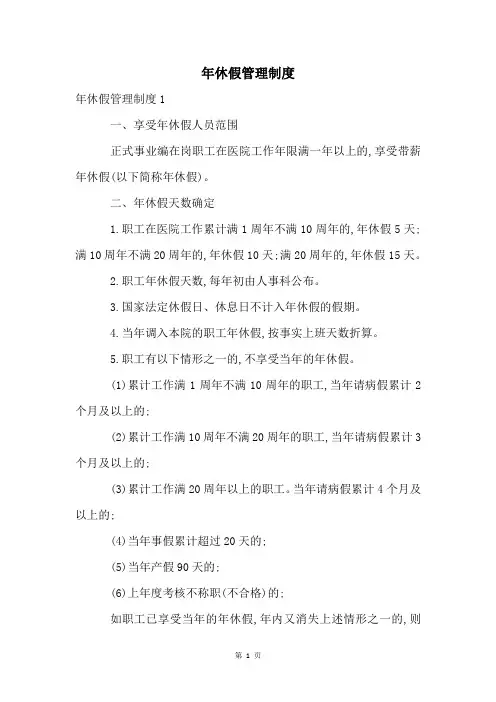 年休假管理制度

年休假管理制度 1

一、享受年休假人员范围

正式事业编在岗职工在医院工作年限满一年以上的,享受带薪年休假(以下简称年休假)。

二、年休假天数确定

1.职工在医院工作累计满 1 周年不满 10 周年的,年休假 5 天;满 10 周年不满 20 周年的,年休假 10 天;满 20 周年的,年休假 15 天。

2.职工年休假天数,每年初由人事科公布。

3.国家法定休假日、休息日不计入年休假的假期。

4.当年调入本院的职工年休假,按事实上班天数折算。

5.职工有以下情形之一的,不享受当年的年休假。

(1)累计工作满 1 周年不满 10 周年的职工,当年请病假累计 2 个月及以上的;

(2)累计工作满 10 周年不满 20 周年的职工,当年请病假累计 3 个月及以上的;

(3)累计工作满 20 周年以上的职工。当年请病假累计 4 个月及以上的;

(4)当年事假累计超过 20 天的;

(5)当年产假 90 天的;

(6)上年度考核不称职(不合格)的;

如职工已享受当年的年休假,年内又消失上述情形之一的,则

第 1 页